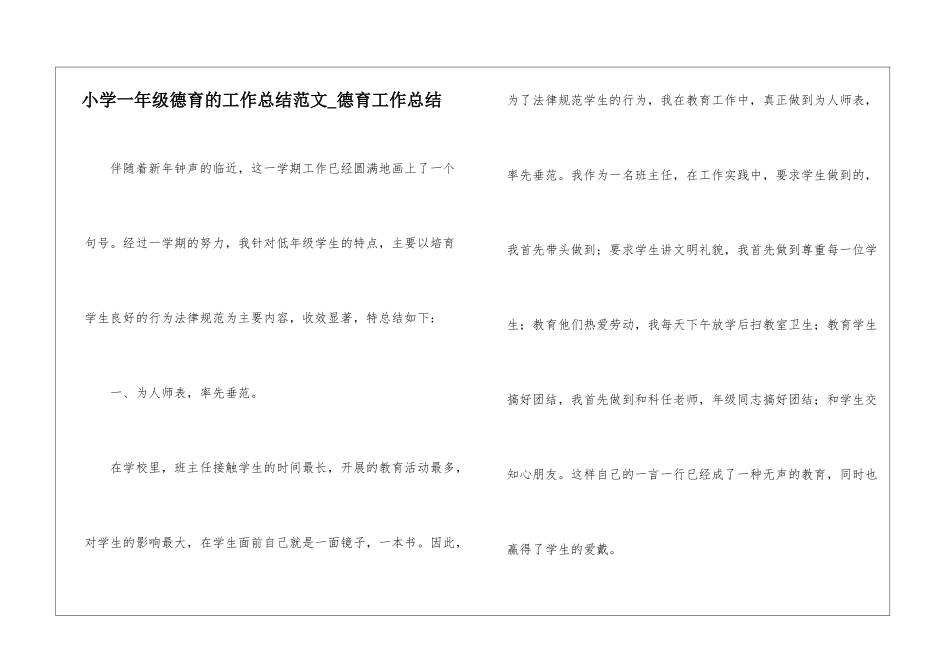 小学一年级德育的工作总结范文_德育工作总结

伴随着新年钟声的临近，这一学期工作已经圆满地画上了一个句号。经过一学期的努力，我针对低年级学生的特点，主要以培育学生良好的行为法律规范为主要内容，收效显著，特总结如下：

一、为人师表，率先垂范。

在学校里，班主任接触学生的时间最长，开展的教育活动最多，对学生的影响最大，在学生面前自己就是一面镜子，一本书。因此，为了法律规范学生的行为，我在教育工作中，真正做到为人师表，率先垂范。我作为一名班主任，在工作实践中，要求学生做到的，我首先带头做到；要求学生讲文明礼貌，我首先做到尊重每一位学生；教育他们热爱劳动，我每天下午放学后扫教室卫生；教育学生搞好团结，我首先做到和科任老师，年级同志搞好团结；和学生交知心朋友。这样自己的一言一行已经成了一种无声的教育，同时也赢得了学生的爱戴。